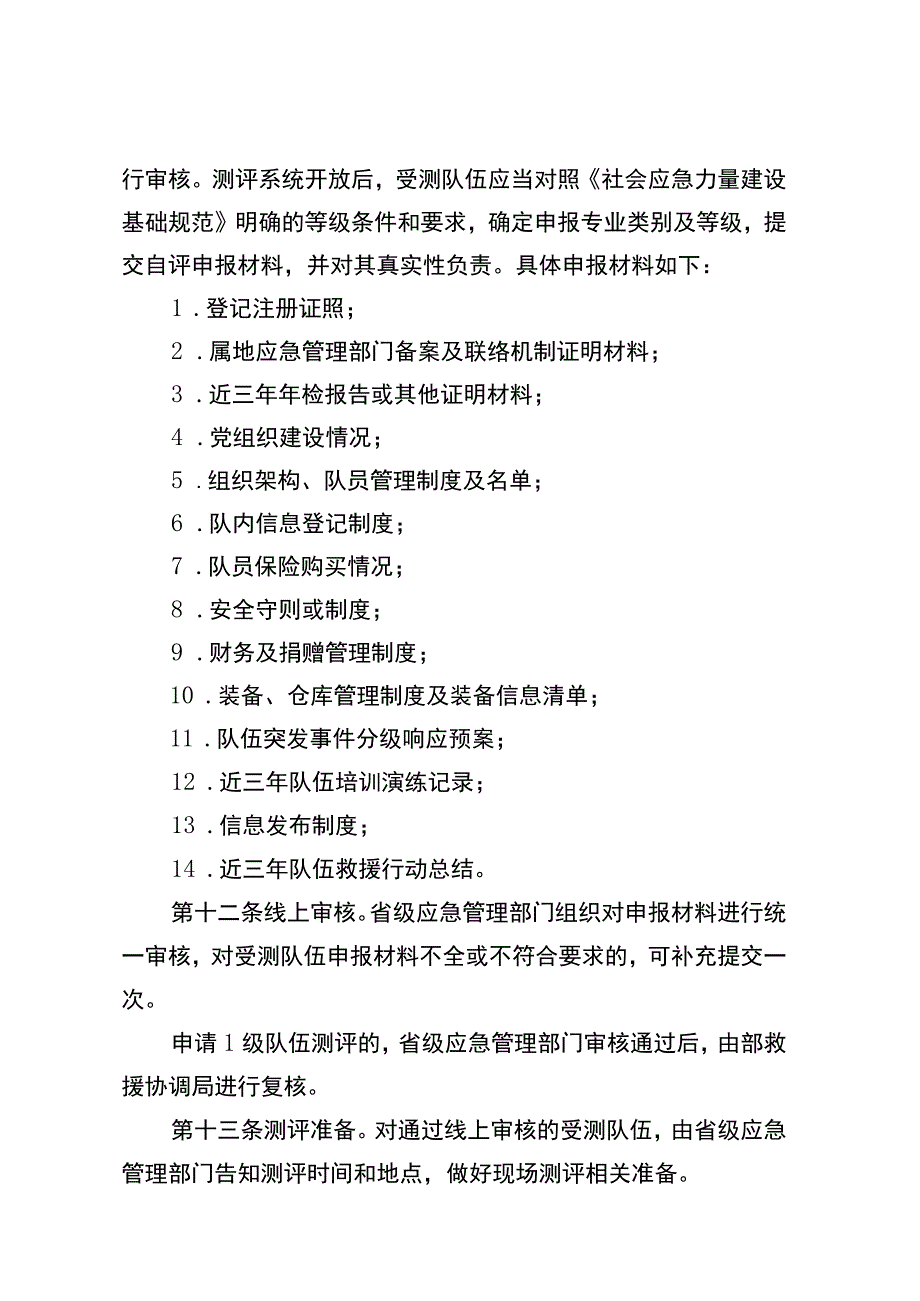 行审核。测评系统开放后，受测队伍应当对照《社会应急力量建设基础规范》明确的等级条件和要求，确定申报专业类别及等级，提交自评申报材料，并对其真实性负责。具体申报材料如下：

1．登记注册证照；

2．属地应急管理部门备案及联络机制证明材料；

3．近三年年检报告或其他证明材料；

4．党组织建设情况；

5．组织架构、队员管理制度及名单；

6．队内信息登记制度；

7．队员保险购买情况；

8．安全守则或制度；

9．财务及捐赠管理制度；

10．装备、仓库管理制度及装备信息清单；

11．队伍突发事件分级响应预案；

12．近三年队伍培训演练记录；

13．信息发布制度；

14．近三年队伍救援行动总结。

第十二条线上审核。省级应急管理部门组织对申报材料进行统一审核，对受测队伍申报材料不全或不符合要求的，可补充提交一次。

申请1级队伍测评的，省级应急管理部门审核通过后，由部救援协调局进行复核。

第十三条测评准备。对通过线上审核的受测队伍，由省级应急管理部门告知测评时间和地点，做好现场测评相关准备。